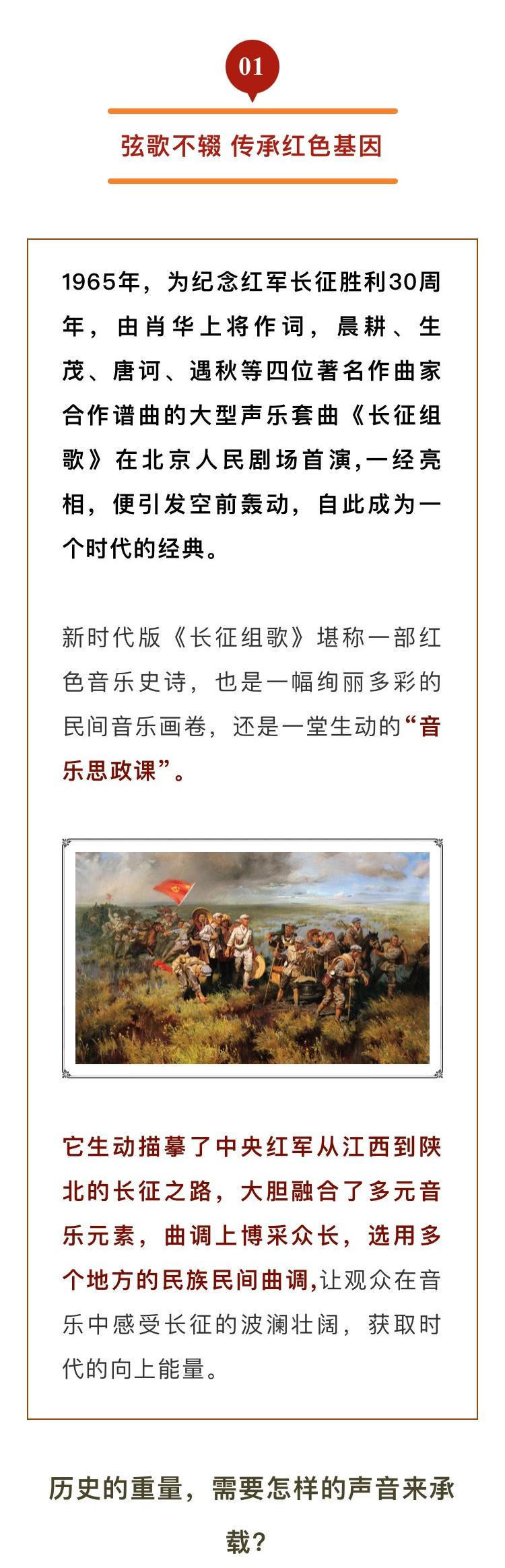 01

弦歌不辍 传承红色基因

1965年，为纪念红军长征胜利30周年，由肖华上将作词，晨耕、生茂、唐诃、遇秋等四位著名作曲家合作谱曲的大型声乐套曲《长征组歌》在北京人民剧场首演,一经亮相，便引发空前轰动，自此成为一个时代的经典。

新时代版《长征组歌》堪称一部红色音乐史诗，也是一幅绚丽多彩的民间音乐画卷，还是一堂生动的“音乐思政课”。

它生动描摹了中央红军从江西到陕北的长征之路，大胆融合了多元音乐元素，曲调上博采众长，选用多个地方的民族民间曲调,让观众在音乐中感受长征的波澜壮阔，获取时代的向上能量。

历史的重量，需要怎样的声音来承载？